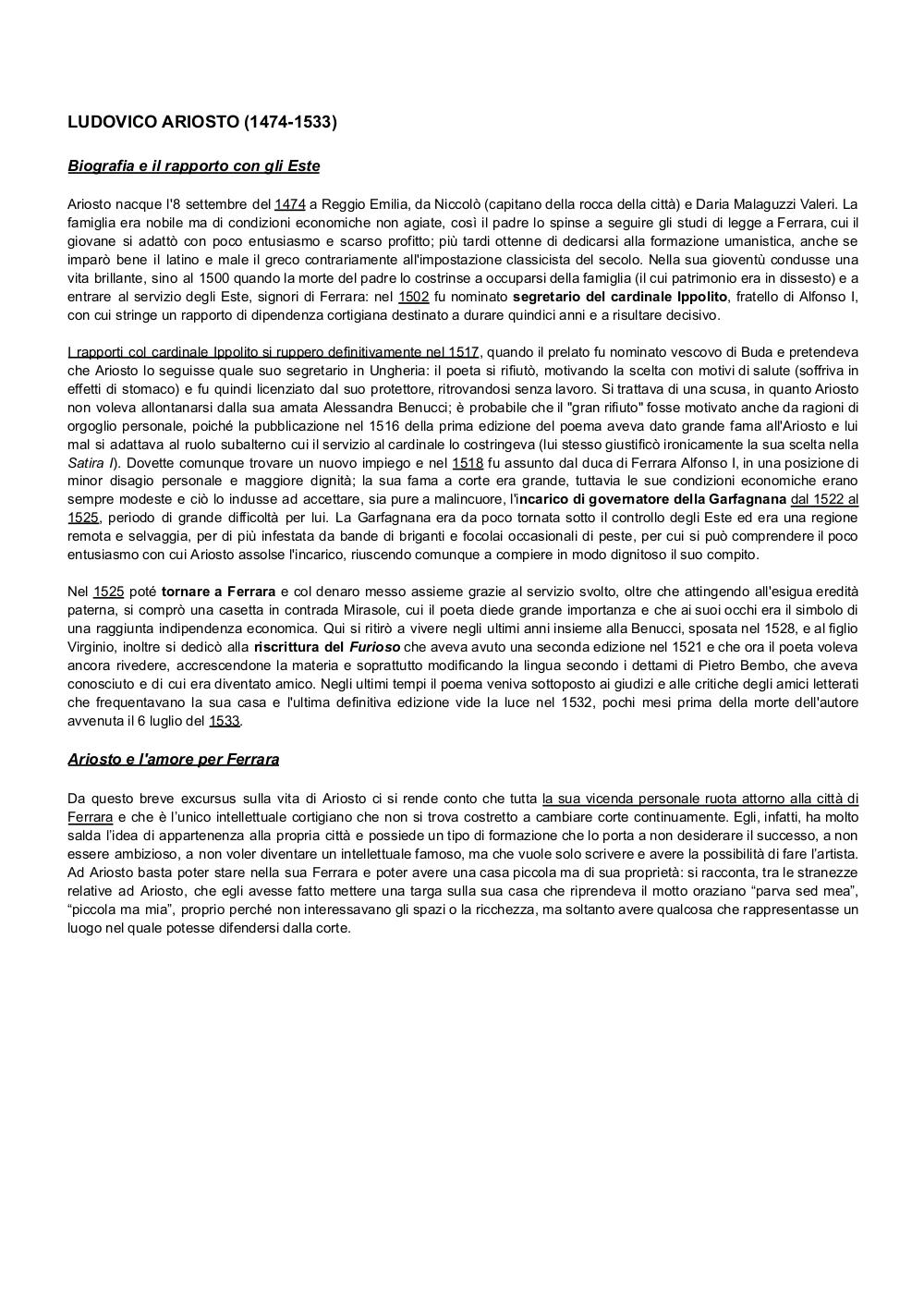 LUDOVICO ARIOSTO (1474-1533)

Biografia e il rapporto con gli Este

Ariosto nacque l'8 settembre del 1474 a Reggio Emilia, da Niccolò (capitano della rocca della città) e Daria Malaguzzi Valeri. La famiglia era nobile ma di condizioni economiche non agiate, così il padre lo spinse a seguire gli studi di legge a Ferrara, cui il giovane si adattò con poco entusiasmo e scarso profitto; più tardi ottenne di dedicarsi alla formazione umanistica, anche se imparò bene il latino e male il greco contrariamente all'impostazione classicista del secolo. Nella sua gioventù condusse una vita brillante, sino al 1500 quando la morte del padre lo costrinse a occuparsi della famiglia (il cui patrimonio era in dissesto) e a entrare al servizio degli Este, signori di Ferrara: nel 1502 fu nominato segretario del cardinale Ippolito, fratello di Alfonso I, con cui stringe un rapporto di dipendenza cortigiana destinato a durare quindici anni e a risultare decisivo.

I rapporti col cardinale Ippolito si ruppero definitivamente nel 1517, quando il prelato fu nominato vescovo di Buda e pretendeva che Ariosto lo seguisse quale suo segretario in Ungheria: il poeta si rifiutò, motivando la scelta con motivi di salute (soffriva in effetti di stomaco) e fu quindi licenziato dal suo protettore, ritrovandosi senza lavoro. Si trattava di una scusa, in quanto Ariosto non voleva allontanarsi dalla sua amata Alessandra Benucci; è probabile che il "gran rifiuto" fosse motivato anche da ragioni di orgoglio personale, poiché la pubblicazione nel 1516 della prima edizione del poema aveva dato grande fama all'Ariosto e lui mal si adattava al ruolo subalterno cui il servizio al cardinale lo costringeva (lui stesso giustificò ironicamente la sua scelta nella Satira I). Dovette comunque trovare un nuovo impiego e nel 1518 fu assunto dal duca di Ferrara Alfonso I, in una posizione di minor disagio personale e maggiore dignità; la sua fama a corte era grande, tuttavia le sue condizioni economiche erano sempre modeste e ciò lo indusse ad accettare, sia pure a malincuore, l'incarico di governatore della Garfagnana dal 1522 al 1525, periodo di grande difficoltà per lui. La Garfagnana era da poco tornata sotto il controllo degli Este ed era una regione remota e selvaggia, per di più infestata da bande di briganti e focolai occasionali di peste, per cui si può comprendere il poco entusiasmo con cui Ariosto assolse l'incarico, riuscendo comunque a compiere in modo dignitoso il suo compito.

Nel 1525 poté tornare a Ferrara e col denaro messo assieme grazie al servizio svolto, oltre che attingendo all'esigua eredità paterna, si comprò una casetta in contrada Mirasole, cui il poeta diede grande importanza e che ai suoi occhi era il simbolo di una raggiunta indipendenza economica. Qui si ritirò a vivere negli ultimi anni insieme alla Benucci, sposata nel 1528, e al figlio Virginio, inoltre si dedicò alla riscrittura del Furioso che aveva avuto una seconda edizione nel 1521 e che ora il poeta voleva ancora rivedere, accrescendone la materia e soprattutto modificando la lingua secondo i dettami di Pietro Bembo, che aveva conosciuto e di cui era diventato amico. Negli ultimi tempi il poema veniva sottoposto ai giudizi e alle critiche degli amici letterati che frequentavano la sua casa e l'ultima definitiva edizione vide la luce nel 1532, pochi mesi prima della morte dell'autore avvenuta il 6 luglio del 1533.

Ariosto e l'amore per Ferrara

Da questo breve excursus sulla vita di Ariosto ci si rende conto che tutta la sua vicenda personale ruota attorno alla città di Ferrara e che è l'unico intellettuale cortigiano che non si trova costretto a cambiare corte continuamente. Egli, infatti, ha molto salda l'idea di appartenenza alla propria città e possiede un tipo di formazione che lo porta a non desiderare il successo, a non essere ambizioso, a non voler diventare un intellettuale famoso, ma che vuole solo scrivere e avere la possibilità di fare l'artista. Ad Ariosto basta poter stare nella sua Ferrara e poter avere una casa piccola ma di sua proprietà: si racconta, tra le stranezze relative ad Ariosto, che egli avesse fatto mettere una targa sulla sua casa che riprendeva il motto oraziano "parva sed mea", "piccola ma mia", proprio perché non interessavano gli spazi o la ricchezza, ma soltanto avere qualcosa che rappresentasse un luogo nel quale potesse difendersi dalla corte.